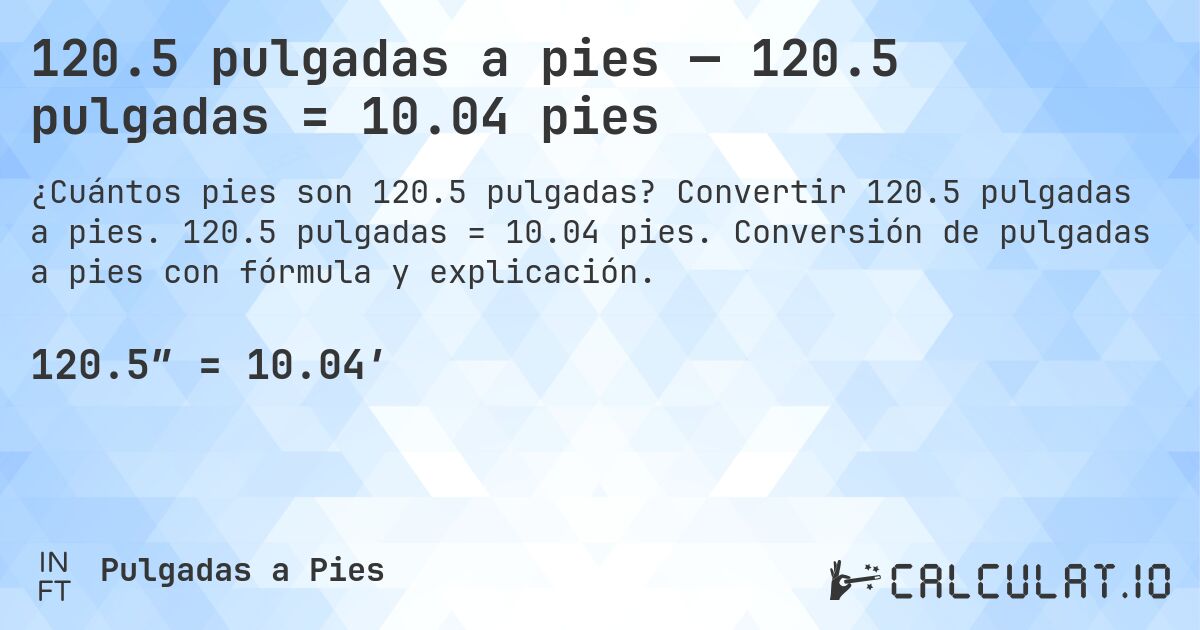 120.5 pulgadas a pies — 120.5 pulgadas = 10.04 pies

¿Cuántos pies son 120.5 pulgadas? Convertir 120.5 pulgadas a pies. 120.5 pulgadas = 10.04 pies. Conversión de pulgadas a pies con fórmula y explicación.

120.5″ = 10.04′

IN
FT

Pulgadas a Pies

CALCULAT.IO